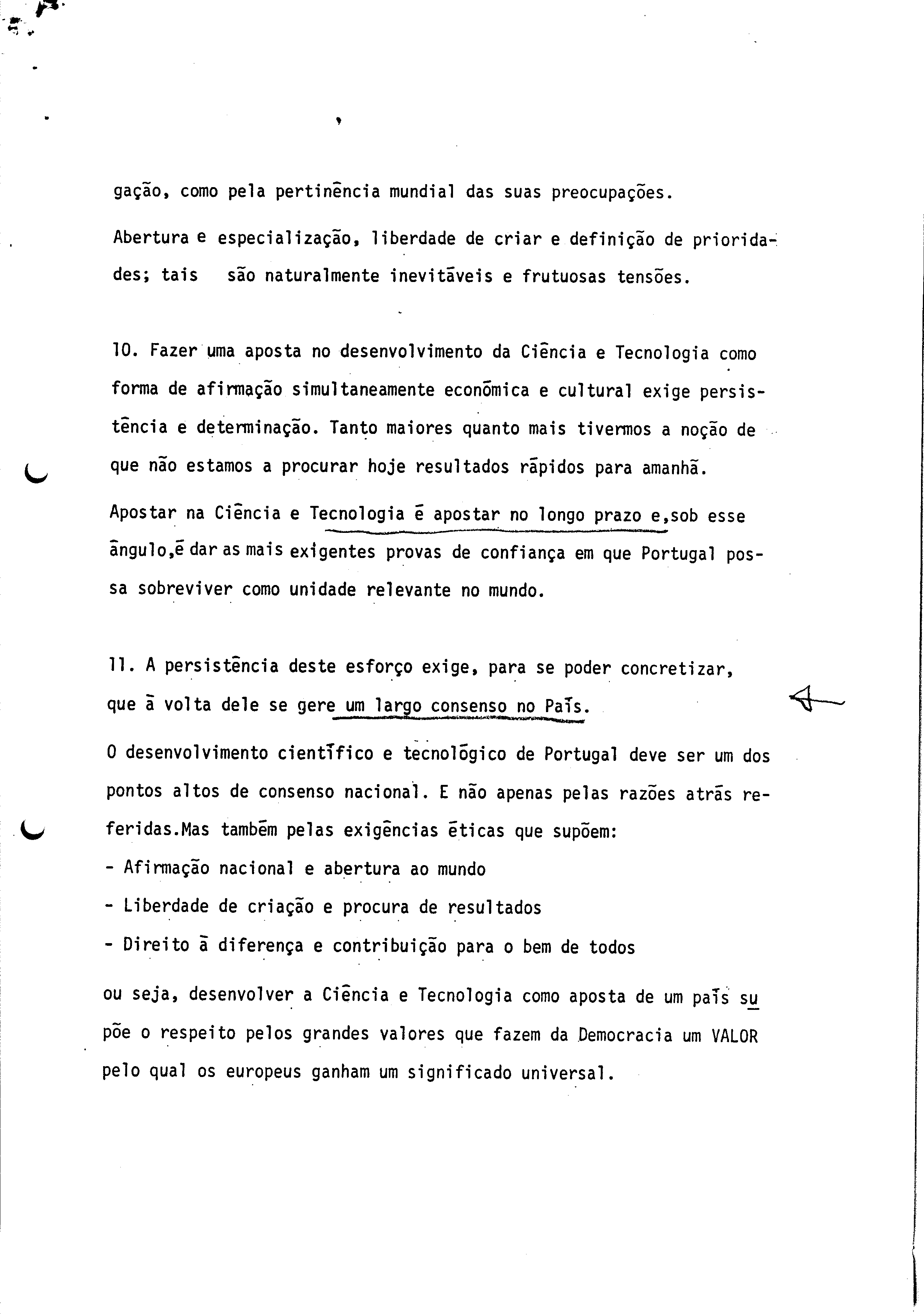 gação, como pela pertinência mundial das suas preocupações.

Abertura e especialização, liberdade de criar e definição de prioridades; tais são naturalmente inevitáveis e frutuosas tensões.

10. Fazer uma aposta no desenvolvimento da Ciência e Tecnologia como forma de afirmação simultaneamente económica e cultural exige persistência e determinação. Tanto maiores quanto mais tivermos a noção de que não estamos a procurar hoje resultados rápidos para amanhã.

Apostar na Ciência e Tecnologia é apostar no longo prazo e,sob esse ângulo,é dar as mais exigentes provas de confiança em que Portugal possa sobreviver como unidade relevante no mundo.

11. A persistência deste esforço exige, para se poder concretizar, que à volta dele se gere um largo consenso no País.

O desenvolvimento científico e tecnológico de Portugal deve ser um dos pontos altos de consenso nacional. E não apenas pelas razões atrás referidas.Mas também pelas exigências éticas que supõem:
- Afirmação nacional e abertura ao mundo
- Liberdade de criação e procura de resultados
- Direito à diferença e contribuição para o bem de todos

ou seja, desenvolver a Ciência e Tecnologia como aposta de um país supõe o respeito pelos grandes valores que fazem da Democracia um VALOR pelo qual os europeus ganham um significado universal.